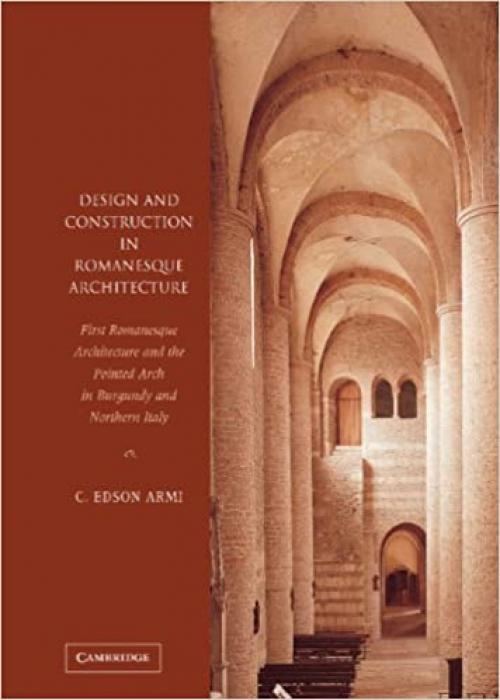 DESIGN AND CONSTRUCTION IN ROMANESQUE ARCHITECTURE

First Romanesque Architecture and the Pointed Arch in Burgundy and Northern Italy

C. EDSON ARMI

CAMBRIDGE